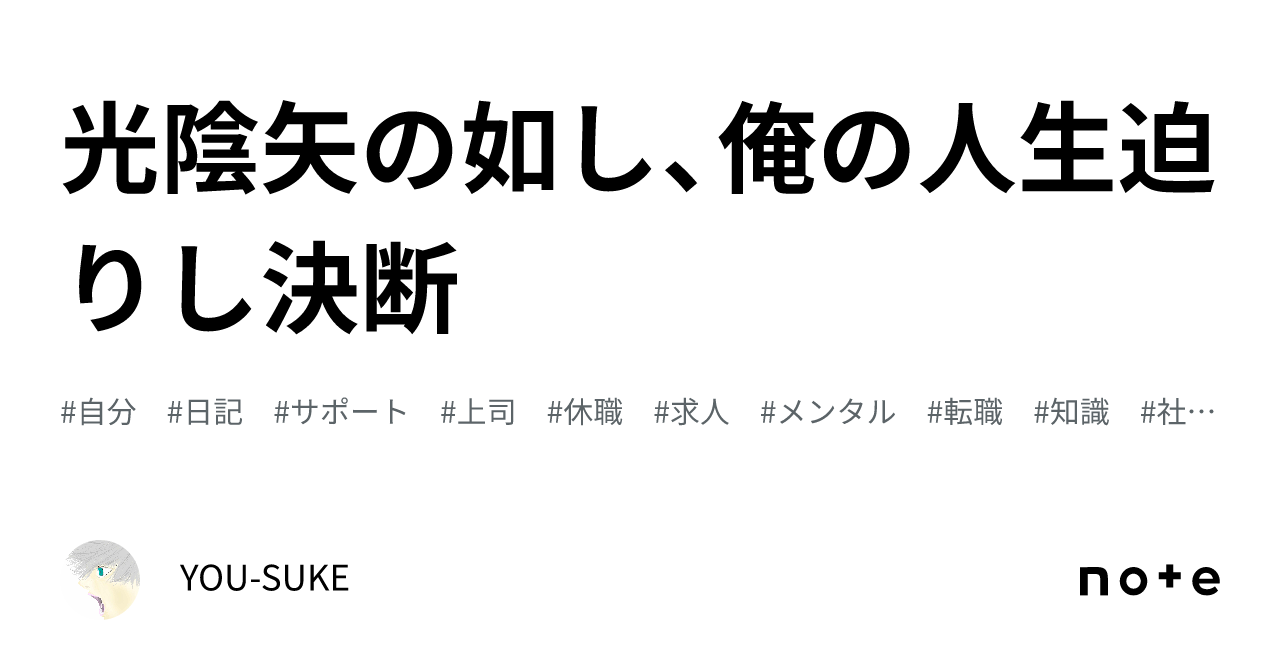 光陰矢の如し、俺の人生迫りし決断

#自分 #日記 #サポート #上司 #休職 #求人 #メンタル #転職 #知識 #社…

YOU-SUKE

note